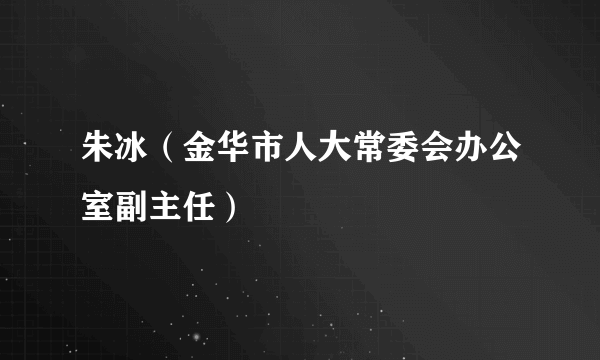 朱冰（金华市人大常委会办公室副主任）